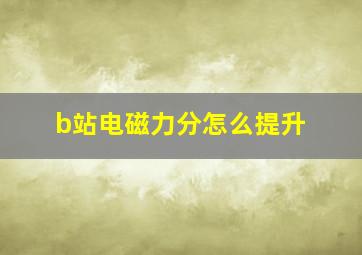 b站电磁力分怎么提升